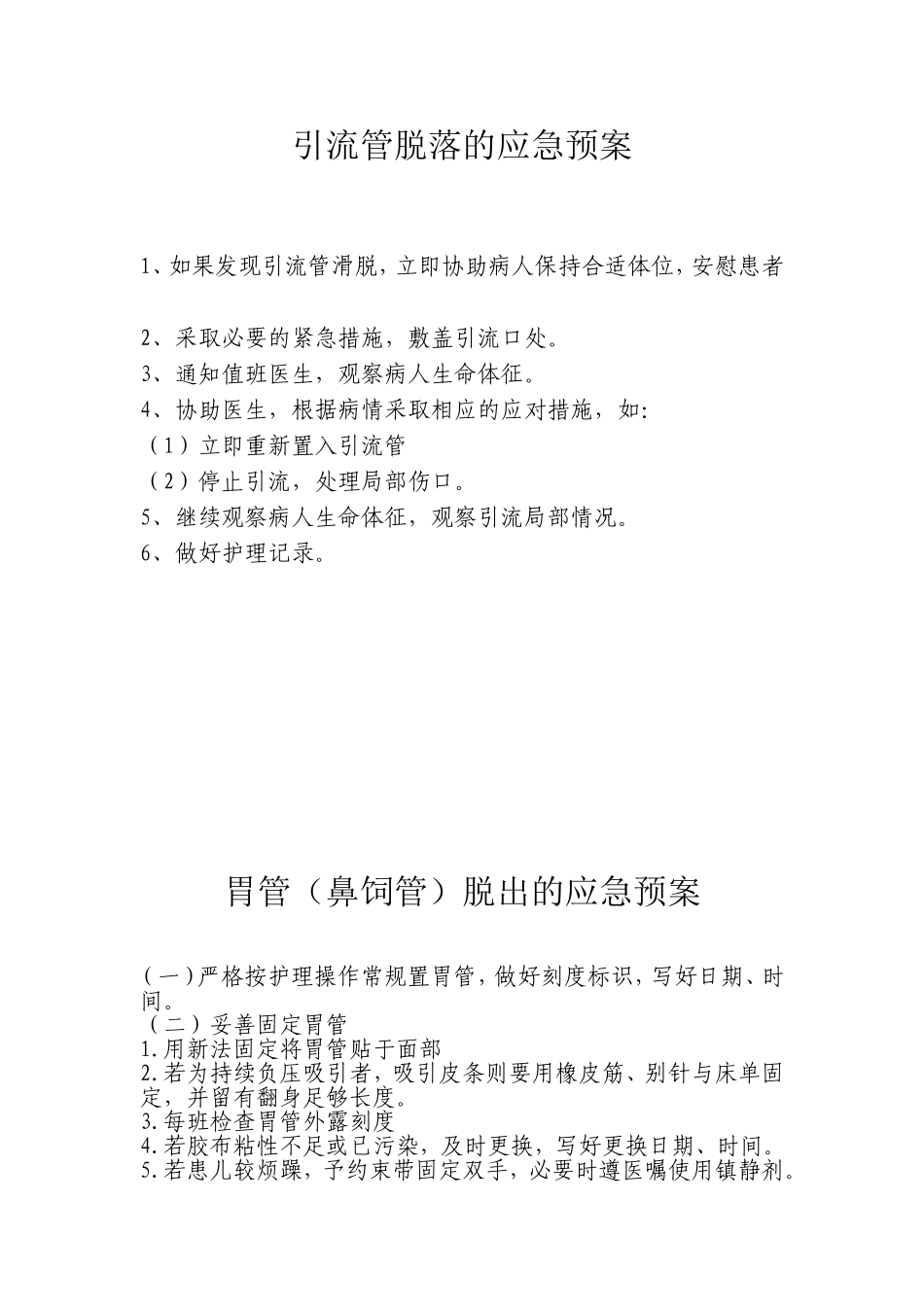 引流管脱落的应急预案

1、如果发现引流管滑脱，立即协助病人保持合适体位，安慰患者

2、采取必要的紧急措施，敷盖引流口处。
3、通知值班医生，观察病人生命体征。
4、协助医生，根据病情采取相应的应对措施，如:
（1）立即重新置入引流管
（2）停止引流，处理局部伤口。
5、继续观察病人生命体征，观察引流局部情况。
6、做好护理记录。

胃管（鼻饲管）脱出的应急预案

（一）严格按护理操作常规置胃管，做好刻度标识，写好日期、时间。
（二）妥善固定胃管
1.用新法固定将胃管贴于面部
2.若为持续负压吸引者，吸引皮条则要用橡皮筋、别针与床单固定，并留有翻身足够长度。
3.每班检查胃管外露刻度
4.若胶布粘性不足或已污染，及时更换，写好更换日期、时间。
5.若患儿较烦躁，予约束带固定双手，必要时遵医嘱使用镇静剂。